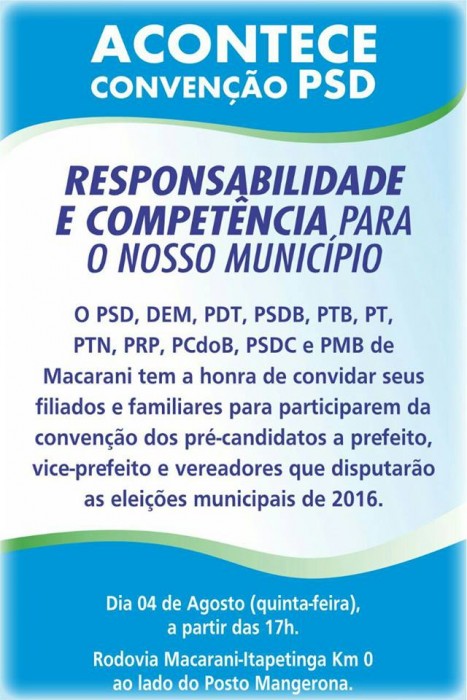 ACONTECE
CONVENÇÃO PSD

RESPONSABILIDADE
E COMPETÊNCIA PARA
O NOSSO MUNICÍPIO

O PSD, DEM, PDT, PSDB, PTB, PT, PTN, PRP, PCdoB, PSDC e PMB de Macarani tem a honra de convidar seus filiados e familiares para participarem da convenção dos pré-candidatos a prefeito, vice-prefeito e vereadores que disputarão as eleições municipais de 2016.

Dia 04 de Agosto (quinta-feira),
a partir das 17h.

Rodovia Macarani-Itapetinga Km 0
ao lado do Posto Mangerona.